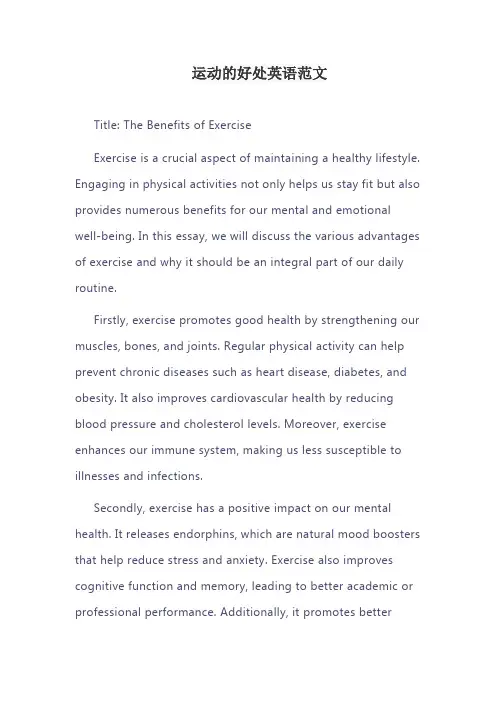 运动的好处英语范文

Title: The Benefits of Exercise

Exercise is a crucial aspect of maintaining a healthy lifestyle. Engaging in physical activities not only helps us stay fit but also provides numerous benefits for our mental and emotional well-being. In this essay, we will discuss the various advantages of exercise and why it should be an integral part of our daily routine.

Firstly, exercise promotes good health by strengthening our muscles, bones, and joints. Regular physical activity can help prevent chronic diseases such as heart disease, diabetes, and obesity. It also improves cardiovascular health by reducing blood pressure and cholesterol levels. Moreover, exercise enhances our immune system, making us less susceptible to illnesses and infections.

Secondly, exercise has a positive impact on our mental health. It releases endorphins, which are natural mood boosters that help reduce stress and anxiety. Exercise also improves cognitive function and memory, leading to better academic or professional performance. Additionally, it promotes better